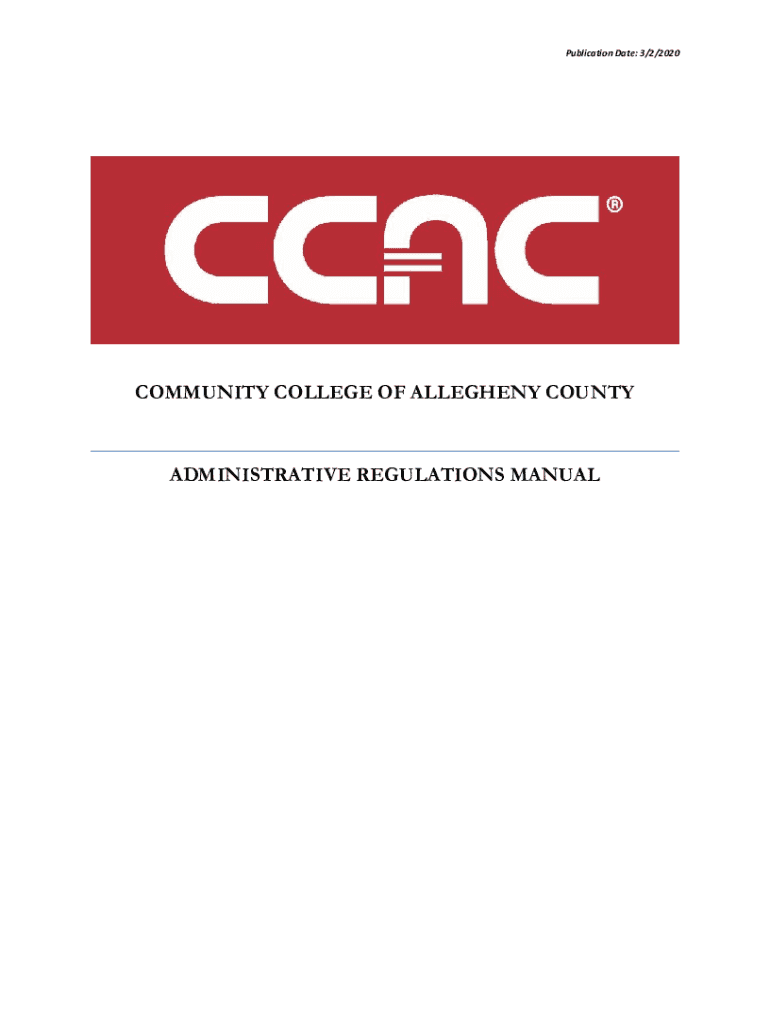 Publication Date: 3/2/2020

CCAC®

COMMUNITY COLLEGE OF ALLEGHENY COUNTY

ADMINISTRATIVE REGULATIONS MANUAL